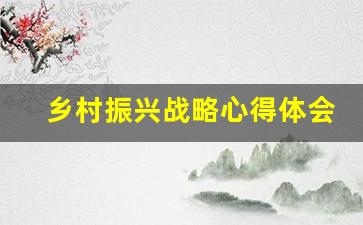 乡村振兴战略心得体会